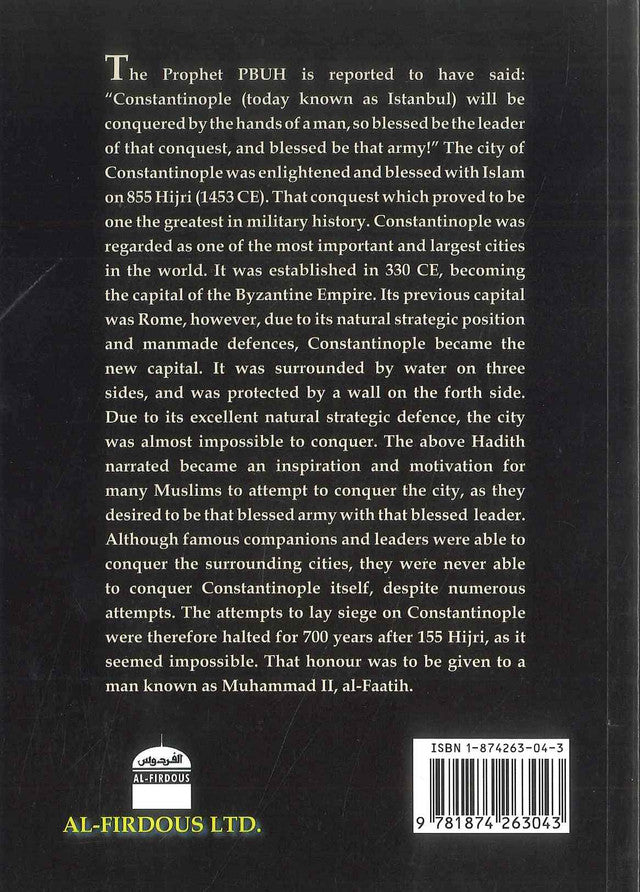 The Prophet PBUH is reported to have said: "Constantinople (today known as Istanbul) will be conquered by the hands of a man, so blessed be the leader of that conquest, and blessed be that army!" The city of Constantinople was enlightened and blessed with Islam on 855 Hijri (1453 CE). That conquest which proved to be one the greatest in military history. Constantinople was regarded as one of the most important and largest cities in the world. It was established in 330 CE, becoming the capital of the Byzantine Empire. Its previous capital was Rome, however, due to its natural strategic position and manmade defences, Constantinople became the new capital. It was surrounded by water on three sides, and was protected by a wall on the forth side. Due to its excellent natural strategic defence, the city was almost impossible to conquer. The above Hadith narrated became an inspiration and motivation for many Muslims to attempt to conquer the city, as they desired to be that blessed army with that blessed leader. Although famous companions and leaders were able to conquer the surrounding cities, they were never able to conquer Constantinople itself, despite numerous attempts. The attempts to lay siege on Constantinople were therefore halted for 700 years after 155 Hijri, as it seemed impossible. That honour was to be given to a man known as Muhammad II, al-Faatih.

الفردوس
AL-FIRDOUS
AL-FIRDOUS LTD.

ISBN 1-874263-04-3
9 781874 263043